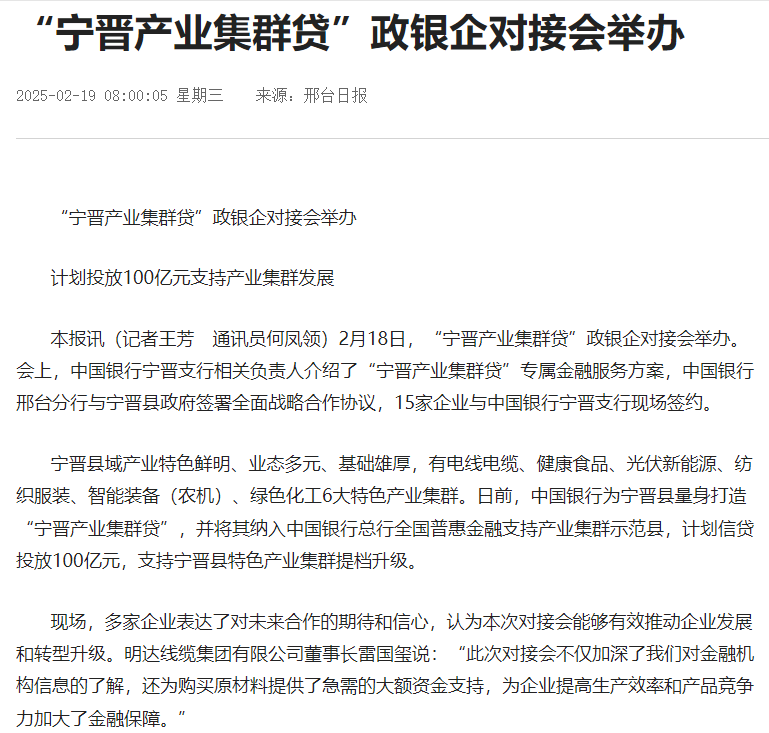 “宁晋产业集群贷”政银企对接会举办

2025-02-19 08:00:05 星期三　　来源：邢台日报

“宁晋产业集群贷”政银企对接会举办

计划投放100亿元支持产业集群发展

本报讯（记者王芳　通讯员何凤领）2月18日，“宁晋产业集群贷”政银企对接会举办。会上，中国银行宁晋支行相关负责人介绍了“宁晋产业集群贷”专属金融服务方案，中国银行邢台分行与宁晋县政府签署全面战略合作协议，15家企业与中国银行宁晋支行现场签约。

宁晋县域产业特色鲜明、业态多元、基础雄厚，有电线电缆、健康食品、光伏新能源、纺织服装、智能装备（农机）、绿色化工6大特色产业集群。日前，中国银行为宁晋县量身打造“宁晋产业集群贷”，并将其纳入中国银行总行全国普惠金融支持产业集群示范县，计划信贷投放100亿元，支持宁晋县特色产业集群提档升级。

现场，多家企业表达了对未来合作的期待和信心，认为本次对接会能够有效推动企业发展和转型升级。明达线缆集团有限公司董事长雷国玺说：“此次对接会不仅加深了我们对金融机构信息的了解，还为购买原材料提供了急需的大额资金支持，为企业提高生产效率和产品竞争力加大了金融保障。”